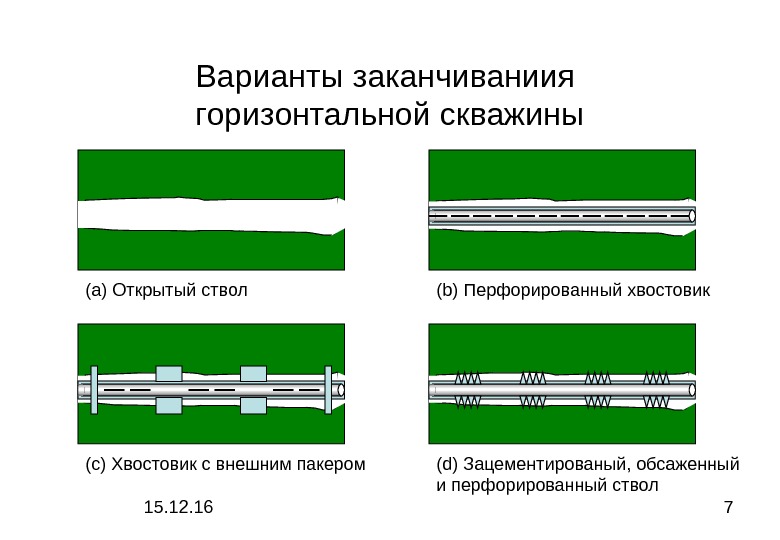 Варианты заканчиваниия горизонтальной скважины

(a) Открытый ствол

(b) Перфорированный хвостовик

(c) Хвостовик с внешним пакером

(d) Зацементированый, обсаженный и перфорированный ствол

15.12.16

7